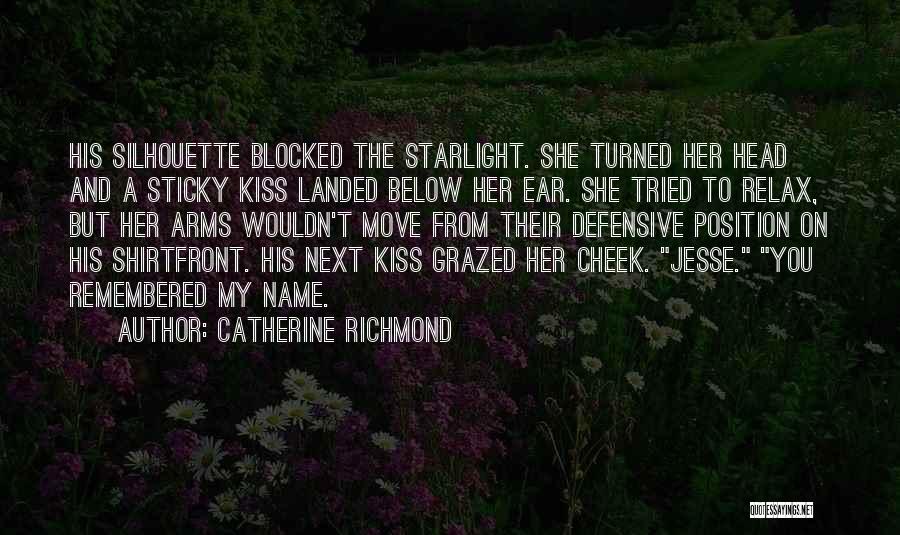 HIS SILHOUETTE BLOCKED THE STARLIGHT. SHE TURNED HER HEAD AND A STICKY KISS LANDED BELOW HER EAR. SHE TRIED TO RELAX, BUT HER ARMS WOULDN'T MOVE FROM THEIR DEFENSIVE POSITION ON HIS SHIRTFRONT. HIS NEXT KISS GRAZED HER CHEEK. "JESSE." "YOU REMEMBERED MY NAME.

AUTHOR: CATHERINE RICHMOND

QUOTESSAYINGS.NET